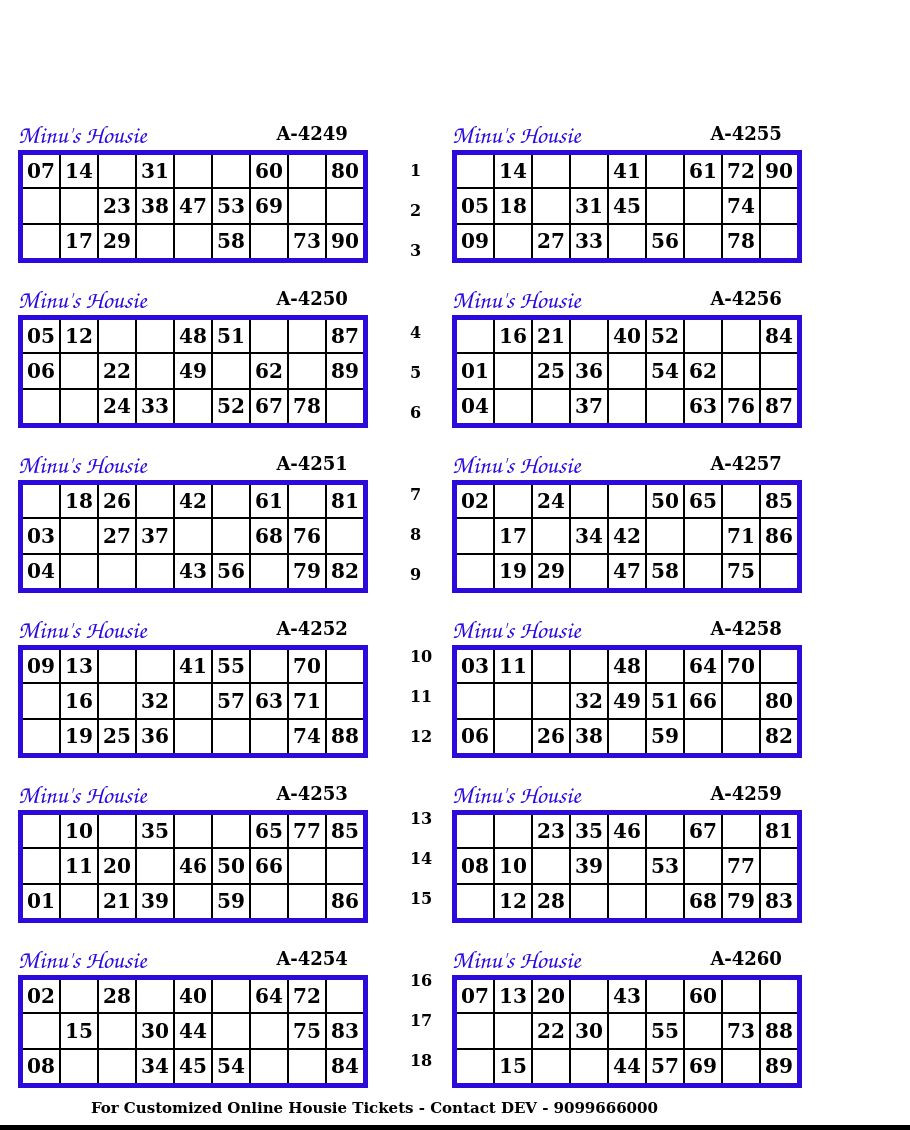 Minu's Housie A-4249

| 07 | 14 |  | 31 |  |  | 60 |  | 80 |
|---|---|---|---|---|---|---|---|---|
|  |  | 23 | 38 | 47 | 53 | 69 |  |  |
|  | 17 | 29 |  |  | 58 |  | 73 | 90 |

Minu's Housie A-4250

| 05 | 12 |  |  | 48 | 51 |  |  | 87 |
|---|---|---|---|---|---|---|---|---|
| 06 |  | 22 |  | 49 |  | 62 |  | 89 |
|  |  | 24 | 33 |  | 52 | 67 | 78 |  |

Minu's Housie A-4251

|  | 18 | 26 |  | 42 |  | 61 |  | 81 |
|---|---|---|---|---|---|---|---|---|
| 03 |  | 27 | 37 |  |  | 68 | 76 |  |
| 04 |  |  |  | 43 | 56 |  | 79 | 82 |

Minu's Housie A-4252

| 09 | 13 |  |  | 41 | 55 |  | 70 |  |
|---|---|---|---|---|---|---|---|---|
|  | 16 |  | 32 |  | 57 | 63 | 71 |  |
|  | 19 | 25 | 36 |  |  |  | 74 | 88 |

Minu's Housie A-4253

|  | 10 |  | 35 |  |  | 65 | 77 | 85 |
|---|---|---|---|---|---|---|---|---|
|  | 11 | 20 |  | 46 | 50 | 66 |  |  |
| 01 |  | 21 | 39 |  | 59 |  |  | 86 |

Minu's Housie A-4254

| 02 |  | 28 |  | 40 |  | 64 | 72 |  |
|---|---|---|---|---|---|---|---|---|
|  | 15 |  | 30 | 44 |  |  | 75 | 83 |
| 08 |  |  | 34 | 45 | 54 |  |  | 84 |

1
2
3
4
5
6
7
8
9
10
11
12
13
14
15
16
17
18

Minu's Housie A-4255

|  | 14 |  |  | 41 |  | 61 | 72 | 90 |
|---|---|---|---|---|---|---|---|---|
| 05 | 18 |  | 31 | 45 |  |  | 74 |  |
| 09 |  | 27 | 33 |  | 56 |  | 78 |  |

Minu's Housie A-4256

|  | 16 | 21 |  | 40 | 52 |  |  | 84 |
|---|---|---|---|---|---|---|---|---|
| 01 |  | 25 | 36 |  | 54 | 62 |  |  |
| 04 |  |  | 37 |  |  | 63 | 76 | 87 |

Minu's Housie A-4257

| 02 |  | 24 |  |  | 50 | 65 |  | 85 |
|---|---|---|---|---|---|---|---|---|
|  | 17 |  | 34 | 42 |  |  | 71 | 86 |
|  | 19 | 29 |  | 47 | 58 |  | 75 |  |

Minu's Housie A-4258

| 03 | 11 |  |  | 48 |  | 64 | 70 |  |
|---|---|---|---|---|---|---|---|---|
|  |  |  | 32 | 49 | 51 | 66 |  | 80 |
| 06 |  | 26 | 38 |  | 59 |  |  | 82 |

Minu's Housie A-4259

|  |  | 23 | 35 | 46 |  | 67 |  | 81 |
|---|---|---|---|---|---|---|---|---|
| 08 | 10 |  | 39 |  | 53 |  | 77 |  |
|  | 12 | 28 |  |  |  | 68 | 79 | 83 |

Minu's Housie A-4260

| 07 | 13 | 20 |  | 43 |  | 60 |  |  |
|---|---|---|---|---|---|---|---|---|
|  |  | 22 | 30 |  | 55 |  | 73 | 88 |
|  | 15 |  |  | 44 | 57 | 69 |  | 89 |

For Customized Online Housie Tickets - Contact DEV - 9099666000